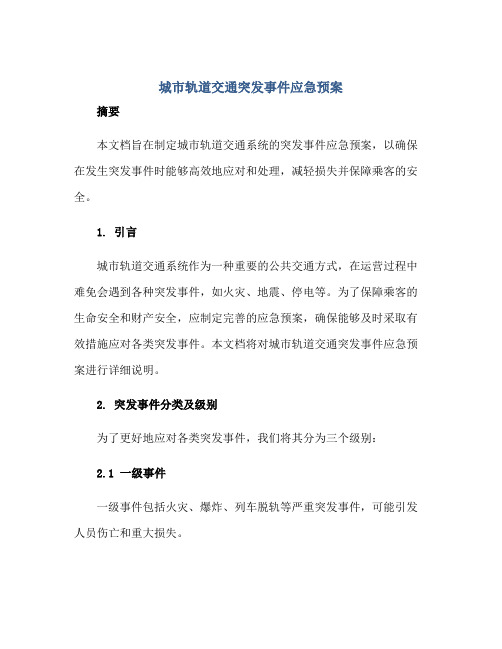 城市轨道交通突发事件应急预案

摘要

本文档旨在制定城市轨道交通系统的突发事件应急预案，以确保在发生突发事件时能够高效地应对和处理，减轻损失并保障乘客的安全。

1. 引言

城市轨道交通系统作为一种重要的公共交通方式，在运营过程中难免会遇到各种突发事件，如火灾、地震、停电等。为了保障乘客的生命安全和财产安全，应制定完善的应急预案，确保能够及时采取有效措施应对各类突发事件。本文档将对城市轨道交通突发事件应急预案进行详细说明。

2. 突发事件分类及级别

为了更好地应对各类突发事件，我们将其分为三个级别：

2.1 一级事件

一级事件包括火灾、爆炸、列车脱轨等严重突发事件，可能引发人员伤亡和重大损失。